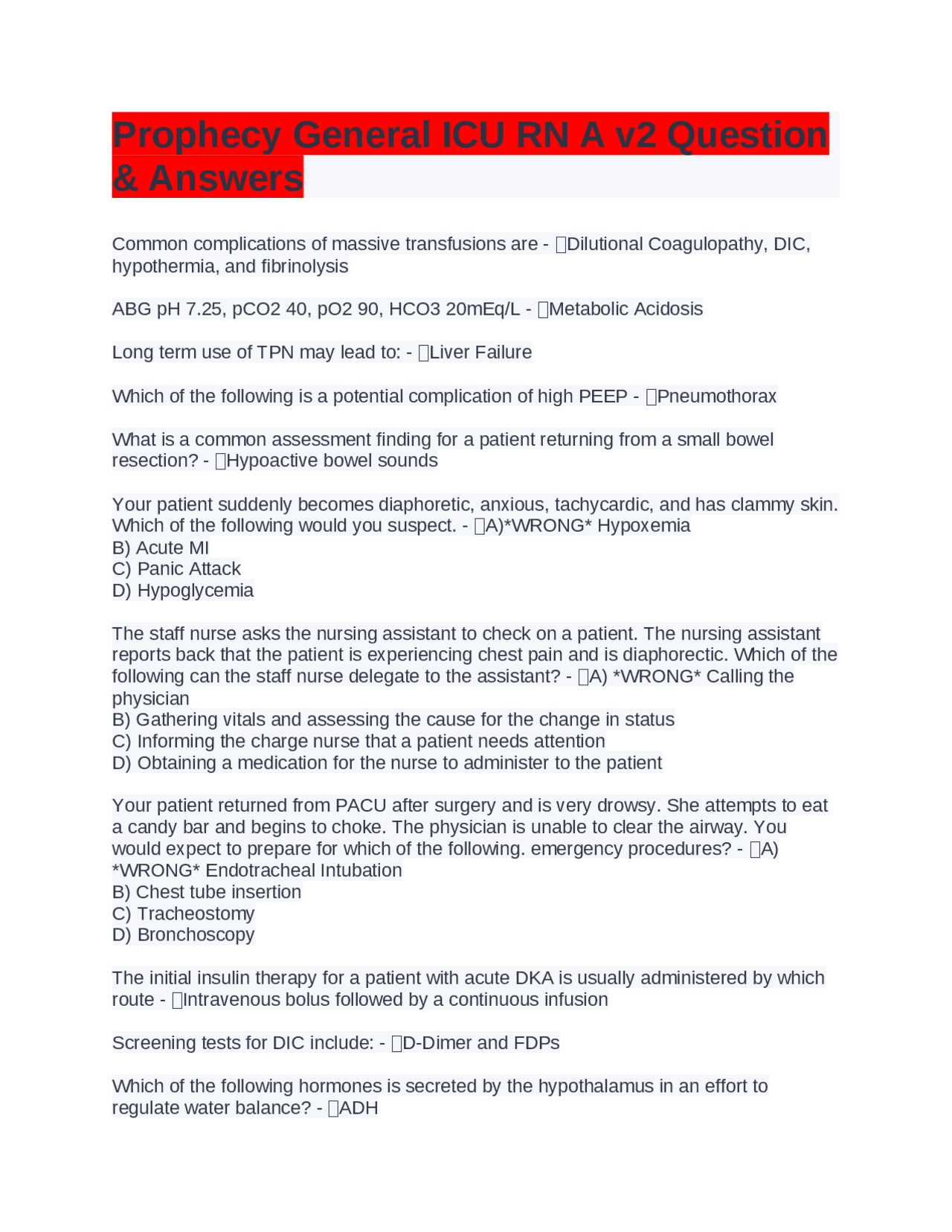 Prophecy General ICU RN A v2 Question & Answers

Common complications of massive transfusions are - Dilutional Coagulopathy, DIC, hypothermia, and fibrinolysis

ABG pH 7.25, pCO2 40, pO2 90, HCO3 20mEq/L - Metabolic Acidosis

Long term use of TPN may lead to: - Liver Failure

Which of the following is a potential complication of high PEEP - Pneumothorax

What is a common assessment finding for a patient returning from a small bowel resection? - Hypoactive bowel sounds

Your patient suddenly becomes diaphoretic, anxious, tachycardic, and has clammy skin. Which of the following would you suspect. - A)*WRONG* Hypoxemia
B) Acute MI
C) Panic Attack
D) Hypoglycemia

The staff nurse asks the nursing assistant to check on a patient. The nursing assistant reports back that the patient is experiencing chest pain and is diaphorectic. Which of the following can the staff nurse delegate to the assistant? - A) *WRONG* Calling the physician
B) Gathering vitals and assessing the cause for the change in status
C) Informing the charge nurse that a patient needs attention
D) Obtaining a medication for the nurse to administer to the patient

Your patient returned from PACU after surgery and is very drowsy. She attempts to eat a candy bar and begins to choke. The physician is unable to clear the airway. You would expect to prepare for which of the following. emergency procedures? - A) *WRONG* Endotracheal Intubation
B) Chest tube insertion
C) Tracheostomy
D) Bronchoscopy

The initial insulin therapy for a patient with acute DKA is usually administered by which route - Intravenous bolus followed by a continuous infusion

Screening tests for DIC include: - D-Dimer and FDPs

Which of the following hormones is secreted by the hypothalamus in an effort to regulate water balance? - ADH